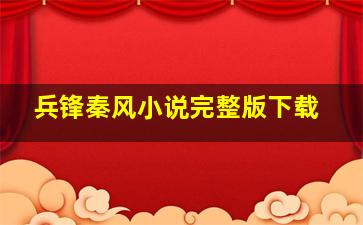 兵锋秦风小说完整版下载